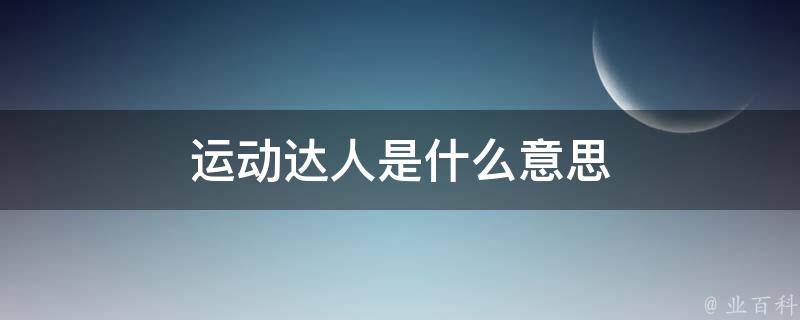 运动达人是什么意思

@ 业百科